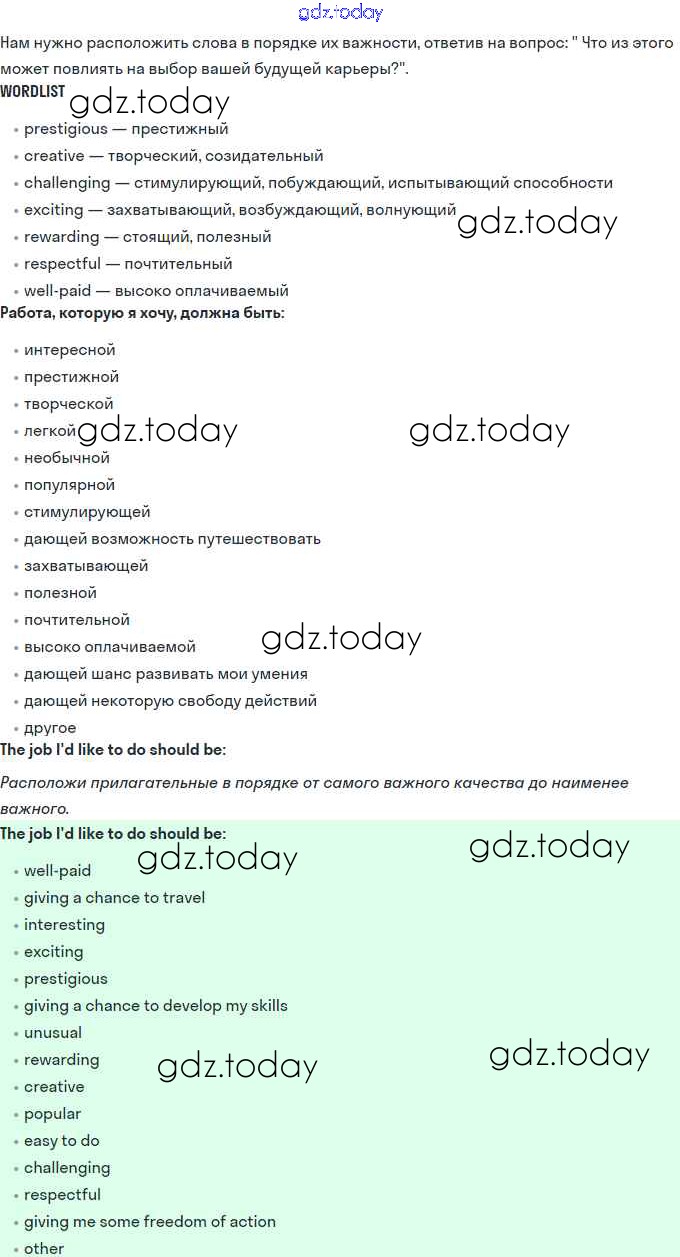 gdz.today

Нам нужно расположить слова в порядке их важности, ответив на вопрос: " Что из этого может повлиять на выбор вашей будущей карьеры?".

WORDLIST gdz.today

- prestigious — престижный
- creative — творческий, созидательный
- challenging — стимулирующий, побуждающий, испытывающий способности
- exciting — захватывающий, возбуждающий, волнующий gdz.today
- rewarding — стоящий, полезный
- respectful — почтительный
- well-paid — высоко оплачиваемый

Работа, которую я хочу, должна быть:

- интересной
- престижной
- творческой
- легкой gdz.today gdz.today
- необычной
- популярной
- стимулирующей
- дающей возможность путешествовать
- захватывающей
- полезной
- почтительной
- высоко оплачиваемой gdz.today
- дающей шанс развивать мои умения
- дающей некоторую свободу действий
- другое

The job I'd like to do should be:

Расположи прилагательные в порядке от самого важного качества до наименее важного.

The job I'd like to do should be: gdz.today gdz.today

- well-paid
- giving a chance to travel
- interesting
- exciting
- prestigious
- giving a chance to develop my skills
- unusual
- rewarding gdz.today gdz.today
- creative
- popular
- easy to do
- challenging
- respectful
- giving me some freedom of action
- other